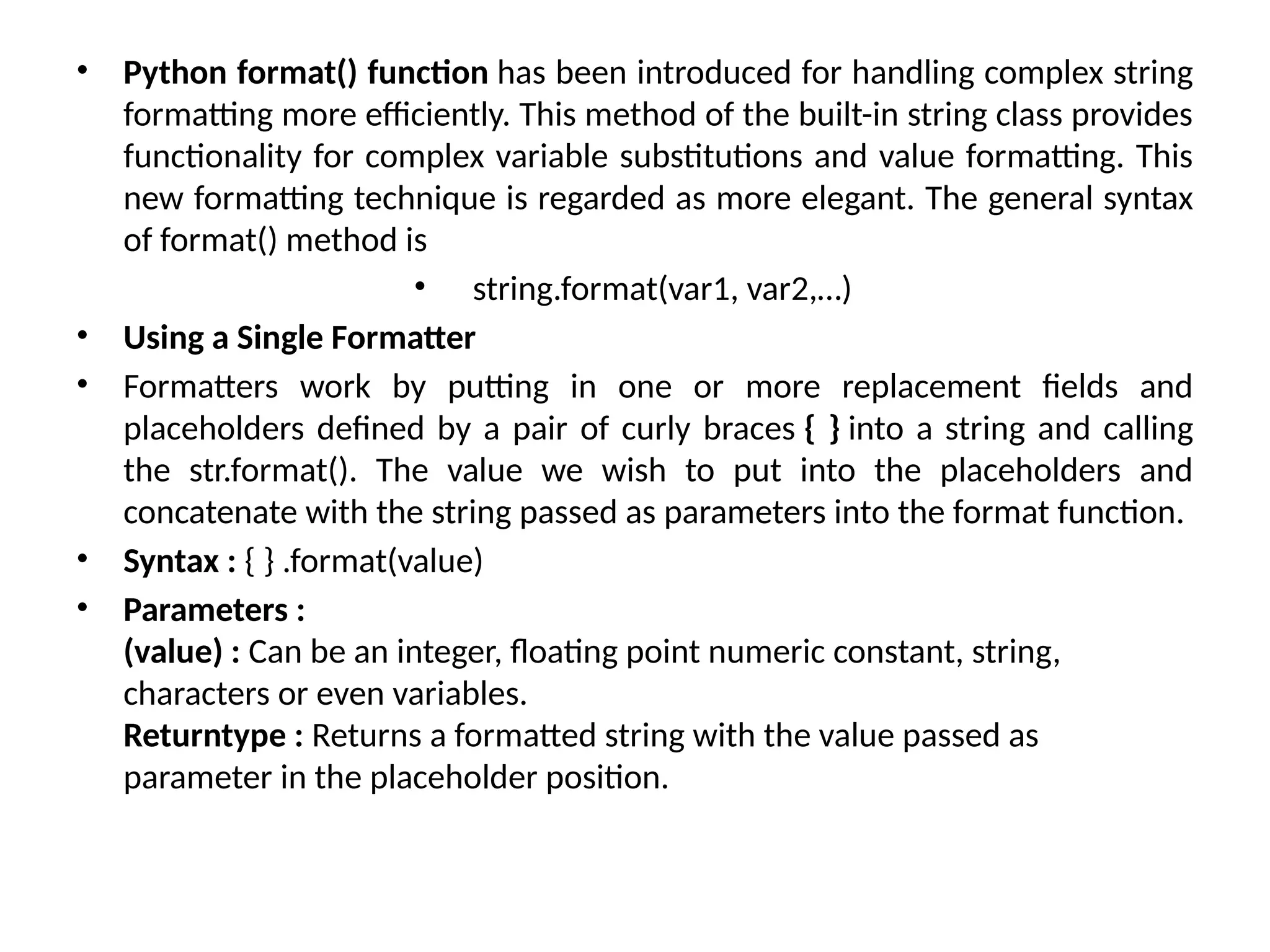 • Python format() function has been introduced for handling complex string formatting more efficiently. This method of the built-in string class provides functionality for complex variable substitutions and value formatting. This new formatting technique is regarded as more elegant. The general syntax of format() method is

• string.format(var1, var2,…)

• Using a Single Formatter

• Formatters work by putting in one or more replacement fields and placeholders defined by a pair of curly braces { } into a string and calling the str.format(). The value we wish to put into the placeholders and concatenate with the string passed as parameters into the format function.

• Syntax : { } .format(value)

• Parameters :
(value) : Can be an integer, floating point numeric constant, string, characters or even variables.
Returntype : Returns a formatted string with the value passed as parameter in the placeholder position.